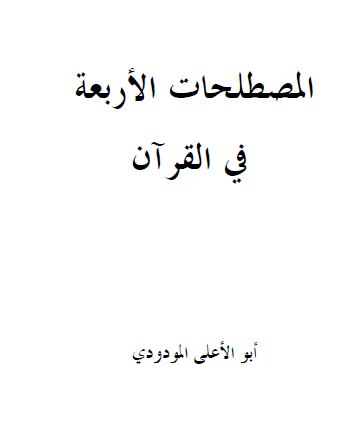 المصطلحات الأربعة

في القرآن

أبو الأعلى المودودي